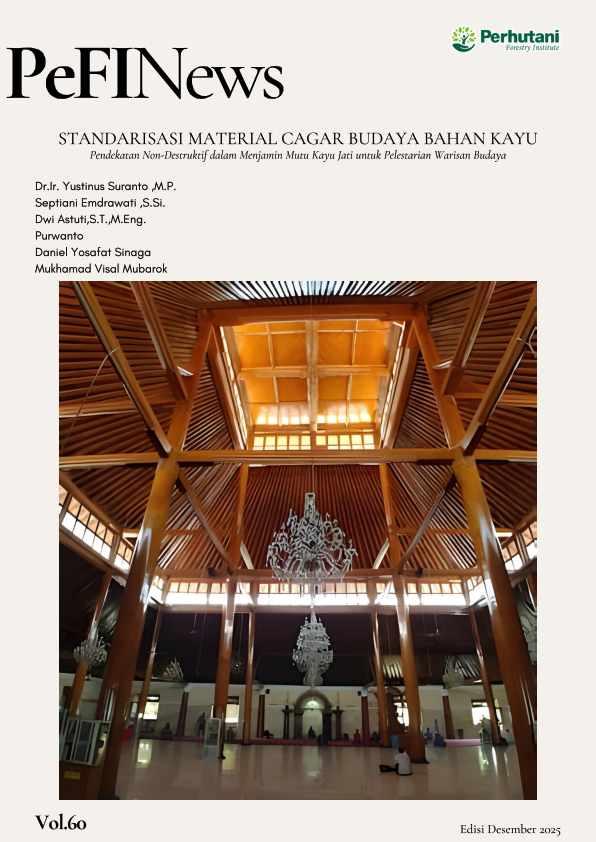 Perhutani
Forestry Institute

PeFINews

STANDARISASI MATERIAL CAGAR BUDAYA BAHAN KAYU
Pendekatan Non-Destruktif dalam Menjamin Mutu Kayu Jati untuk Pelestarian Warisan Budaya

Dr.Ir. Yustinus Suranto ,M.P.
Septiani Emdrawati ,S.Si.
Dwi Astuti,S.T.,M.Eng.
Purwanto
Daniel Yosafat Sinaga
Mukhamad Visal Mubarok

Vol.60

Edisi Desember 2025